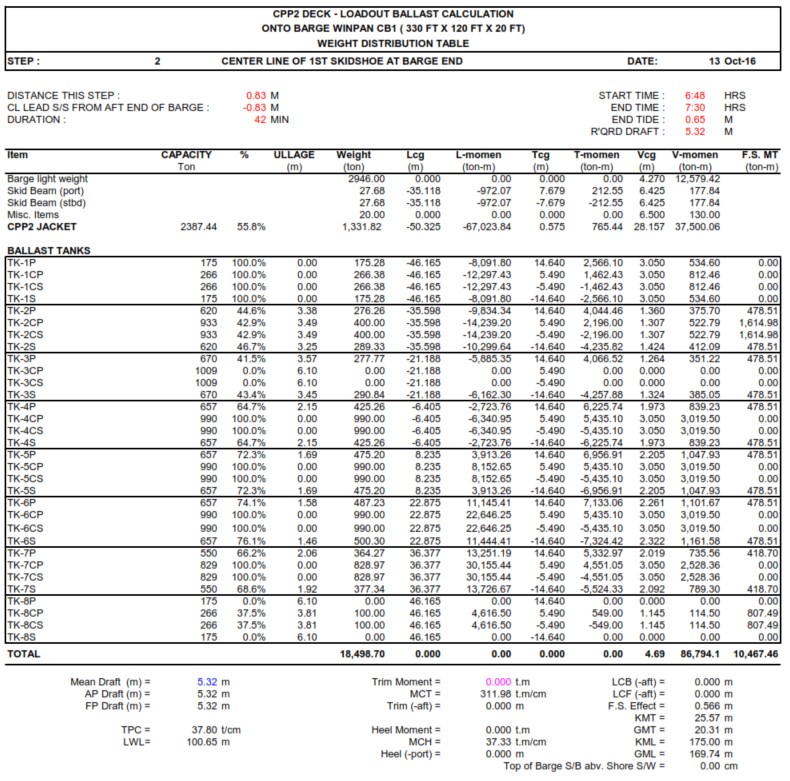 CPP2 DECK - LOADOUT BALLAST CALCULATION
ONTO BARGE WINPAN CB1 ( 330 FT X 120 FT X 20 FT)
WEIGHT DISTRIBUTION TABLE

STEP : 2 CENTER LINE OF 1ST SKIDSHOE AT BARGE END DATE: 13 Oct-16

DISTANCE THIS STEP : 0.83 M
CL LEAD S/S FROM AFT END OF BARGE : -0.83 M
DURATION : 42 MIN

START TIME : 6:48 HRS
END TIME : 7:30 HRS
END TIDE : 0.65 M
R'QRD DRAFT : 5.32 M

| Item | CAPACITY Ton | % | ULLAGE (m) | Weight (ton) | Lcg (m) | L-momen (ton-m) | Tcg (m) | T-momen (ton-m) | Vcg (m) | V-momen (ton-m) | F.S. MT (ton-m) |
|---|---|---|---|---|---|---|---|---|---|---|---|
| Barge light weight | | | | 2946.00 | 0.000 | 0.00 | 0.000 | 0.00 | 4.270 | 12,579.42 | |
| Skid Beam (port) | | | | 27.68 | -35.118 | -972.07 | 7.679 | 212.55 | 6.425 | 177.84 | |
| Skid Beam (stbd) | | | | 27.68 | -35.118 | -972.07 | -7.679 | -212.55 | 6.425 | 177.84 | |
| Misc. Items | | | | 20.00 | 0.000 | 0.00 | 0.000 | 0.00 | 6.500 | 130.00 | |
| CPP2 JACKET | 2387.44 | 55.8% | | 1,331.82 | -50.325 | -67,023.84 | 0.575 | 765.44 | 28.157 | 37,500.06 | |
| BALLAST TANKS | | | | | | | | | | | |
| TK-1P | 175 | 100.0% | 0.00 | 175.28 | -46.165 | -8,091.80 | 14.640 | 2,566.10 | 3.050 | 534.60 | 0.00 |
| TK-1CP | 266 | 100.0% | 0.00 | 266.38 | -46.165 | -12,297.43 | 5.490 | 1,462.43 | 3.050 | 812.46 | 0.00 |
| TK-1CS | 266 | 100.0% | 0.00 | 266.38 | -46.165 | -12,297.43 | -5.490 | -1,462.43 | 3.050 | 812.46 | 0.00 |
| TK-1S | 175 | 100.0% | 0.00 | 175.28 | -46.165 | -8,091.80 | -14.640 | -2,566.10 | 3.050 | 534.60 | 0.00 |
| TK-2P | 620 | 44.6% | 3.38 | 276.26 | -35.598 | -9,834.34 | 14.640 | 4,044.46 | 1.360 | 375.70 | 478.51 |
| TK-2CP | 933 | 42.9% | 3.49 | 400.00 | -35.598 | -14,239.20 | 5.490 | 2,196.00 | 1.307 | 522.79 | 1,614.98 |
| TK-2CS | 933 | 42.9% | 3.49 | 400.00 | -35.598 | -14,239.20 | -5.490 | -2,196.00 | 1.307 | 522.79 | 1,614.98 |
| TK-2S | 620 | 46.7% | 3.25 | 289.33 | -35.598 | -10,299.64 | -14.640 | -4,235.82 | 1.424 | 412.09 | 478.51 |
| TK-3P | 670 | 41.5% | 3.57 | 277.77 | -21.188 | -5,885.35 | 14.640 | 4,066.52 | 1.264 | 351.22 | 478.51 |
| TK-3CP | 1009 | 0.0% | 6.10 | 0.00 | -21.188 | 0.00 | 5.490 | 0.00 | 0.000 | 0.00 | 0.00 |
| TK-3CS | 1009 | 0.0% | 6.10 | 0.00 | -21.188 | 0.00 | -5.490 | 0.00 | 0.000 | 0.00 | 0.00 |
| TK-3S | 670 | 43.4% | 3.45 | 290.84 | -21.188 | -6,162.30 | -14.640 | -4,257.88 | 1.324 | 385.05 | 478.51 |
| TK-4P | 657 | 64.7% | 2.15 | 425.26 | -6.405 | -2,723.76 | 14.640 | 6,225.74 | 1.973 | 839.23 | 478.51 |
| TK-4CP | 990 | 100.0% | 0.00 | 990.00 | -6.405 | -6,340.95 | 5.490 | 5,435.10 | 3.050 | 3,019.50 | 0.00 |
| TK-4CS | 990 | 100.0% | 0.00 | 990.00 | -6.405 | -6,340.95 | -5.490 | -5,435.10 | 3.050 | 3,019.50 | 0.00 |
| TK-4S | 657 | 64.7% | 2.15 | 425.26 | -6.405 | -2,723.76 | -14.640 | -6,225.74 | 1.973 | 839.23 | 478.51 |
| TK-5P | 657 | 72.3% | 1.69 | 475.20 | 8.235 | 3,913.26 | 14.640 | 6,956.91 | 2.205 | 1,047.93 | 478.51 |
| TK-5CP | 990 | 100.0% | 0.00 | 990.00 | 8.235 | 8,152.65 | 5.490 | 5,435.10 | 3.050 | 3,019.50 | 0.00 |
| TK-5CS | 990 | 100.0% | 0.00 | 990.00 | 8.235 | 8,152.65 | -5.490 | -5,435.10 | 3.050 | 3,019.50 | 0.00 |
| TK-5S | 657 | 72.3% | 1.69 | 475.20 | 8.235 | 3,913.26 | -14.640 | -6,956.91 | 2.205 | 1,047.93 | 478.51 |
| TK-6P | 657 | 74.1% | 1.58 | 487.23 | 22.875 | 11,145.41 | 14.640 | 7,133.06 | 2.261 | 1,101.67 | 478.51 |
| TK-6CP | 990 | 100.0% | 0.00 | 990.00 | 22.875 | 22,646.25 | 5.490 | 5,435.10 | 3.050 | 3,019.50 | 0.00 |
| TK-6CS | 990 | 100.0% | 0.00 | 990.00 | 22.875 | 22,646.25 | -5.490 | -5,435.10 | 3.050 | 3,019.50 | 0.00 |
| TK-6S | 657 | 76.1% | 1.46 | 500.30 | 22.875 | 11,444.41 | -14.640 | -7,324.42 | 2.322 | 1,161.58 | 478.51 |
| TK-7P | 550 | 66.2% | 2.06 | 364.27 | 36.377 | 13,251.19 | 14.640 | 5,332.97 | 2.019 | 735.56 | 418.70 |
| TK-7CP | 829 | 100.0% | 0.00 | 828.97 | 36.377 | 30,155.44 | 5.490 | 4,551.05 | 3.050 | 2,528.36 | 0.00 |
| TK-7CS | 829 | 100.0% | 0.00 | 828.97 | 36.377 | 30,155.44 | -5.490 | -4,551.05 | 3.050 | 2,528.36 | 0.00 |
| TK-7S | 550 | 68.6% | 1.92 | 377.34 | 36.377 | 13,726.67 | -14.640 | -5,524.33 | 2.092 | 789.30 | 418.70 |
| TK-8P | 175 | 0.0% | 6.10 | 0.00 | 46.165 | 0.00 | 14.640 | 0.00 | 0.000 | 0.00 | 0.00 |
| TK-8CP | 266 | 37.5% | 3.81 | 100.00 | 46.165 | 4,616.50 | 5.490 | 549.00 | 1.145 | 114.50 | 807.49 |
| TK-8CS | 266 | 37.5% | 3.81 | 100.00 | 46.165 | 4,616.50 | -5.490 | -549.00 | 1.145 | 114.50 | 807.49 |
| TK-8S | 175 | 0.0% | 6.10 | 0.00 | 46.165 | 0.00 | -14.640 | 0.00 | 0.000 | 0.00 | 0.00 |
| TOTAL | | | | 18,498.70 | 0.000 | 0.00 | 0.000 | 0.00 | 4.69 | 86,794.1 | 10,467.46 |

Mean Draft (m) = 5.32 m
AP Draft (m) = 5.32 m
FP Draft (m) = 5.32 m

TPC = 37.80 t/cm
LWL= 100.65 m

Trim Moment = 0.000 t.m
MCT = 311.98 t.m/cm
Trim (-aft) = 0.000 m

Heel Moment = 0.000 t.m
MCH = 37.33 t.m/cm
Heel (-port) = 0.000 m

LCB (-aft) = 0.000 m
LCF (-aft) = 0.000 m
F.S. Effect = 0.566 m
KMT = 25.57 m
GMT = 20.31 m
KML = 175.00 m
GML = 169.74 m
Top of Barge S/B abv. Shore S/W = 0.00 cm